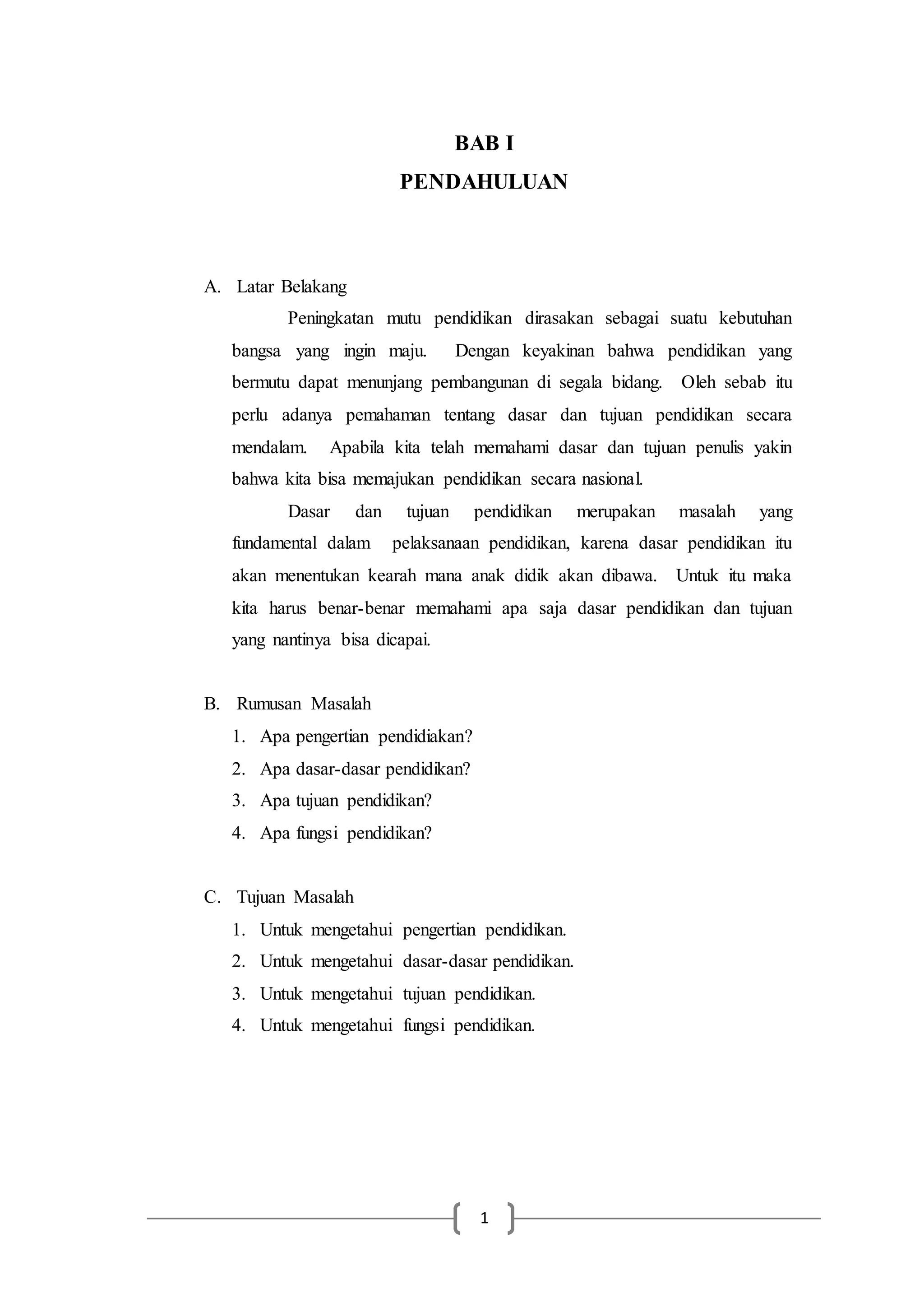 BAB I

PENDAHULUAN

A. Latar Belakang

Peningkatan mutu pendidikan dirasakan sebagai suatu kebutuhan bangsa yang ingin maju. Dengan keyakinan bahwa pendidikan yang bermutu dapat menunjang pembangunan di segala bidang. Oleh sebab itu perlu adanya pemahaman tentang dasar dan tujuan pendidikan secara mendalam. Apabila kita telah memahami dasar dan tujuan penulis yakin bahwa kita bisa memajukan pendidikan secara nasional.

Dasar dan tujuan pendidikan merupakan masalah yang fundamental dalam pelaksanaan pendidikan, karena dasar pendidikan itu akan menentukan kearah mana anak didik akan dibawa. Untuk itu maka kita harus benar-benar memahami apa saja dasar pendidikan dan tujuan yang nantinya bisa dicapai.

B. Rumusan Masalah

1. Apa pengertian pendidiakan?
2. Apa dasar-dasar pendidikan?
3. Apa tujuan pendidikan?
4. Apa fungsi pendidikan?

C. Tujuan Masalah

1. Untuk mengetahui pengertian pendidikan.
2. Untuk mengetahui dasar-dasar pendidikan.
3. Untuk mengetahui tujuan pendidikan.
4. Untuk mengetahui fungsi pendidikan.

1